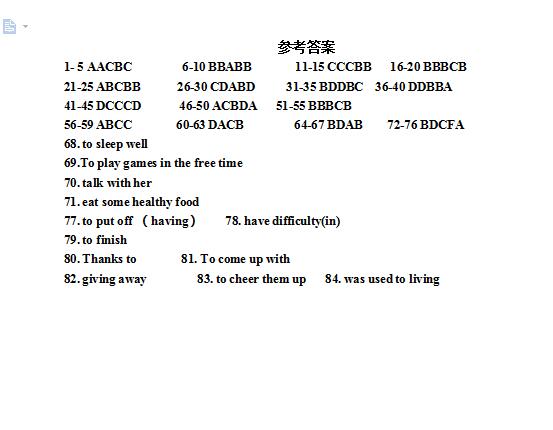 参考答案

1- 5 AACBC 6-10 BBABB 11-15 CCCBB 16-20 BBBCB

21-25 ABCBB 26-30 CDABD 31-35 BDDBC 36-40 DDBBA

41-45 DCCCD 46-50 ACBDA 51-55 BBBCB

56-59 ABCC 60-63 DACB 64-67 BDAB 72-76 BDCFA

68. to sleep well

69.To play games in the free time

70. talk with her

71. eat some healthy food

77. to put off （having） 78. have difficulty(in)

79. to finish

80. Thanks to 81. To come up with

82. giving away 83. to cheer them up 84. was used to living